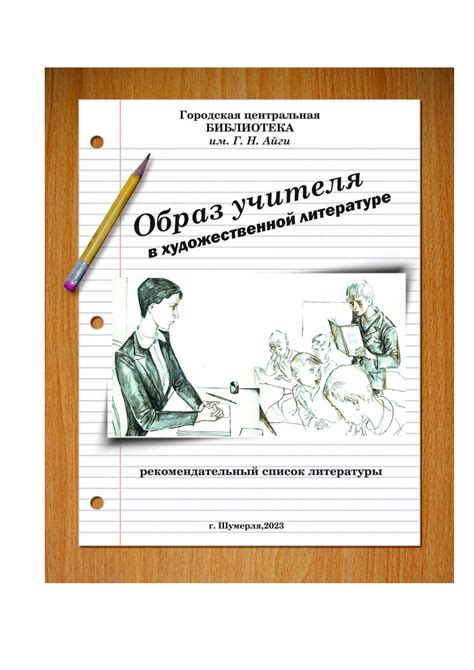 Городская центральная
БИБЛИОТЕКА
им. Г. Н. Айги

Образ учителя
в художественной литературе

рекомендательный список литературы

г. Шумерля,2023